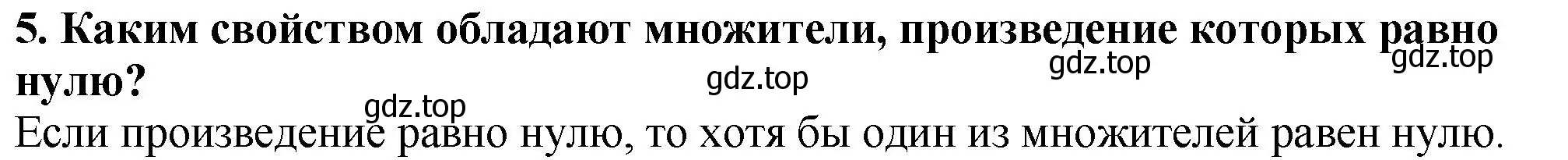 5. Каким свойством обладают множители, произведение которых равно нулю?

gdz.top gdz.top gdz.top gdz.top

Если произведение равно нулю, то хотя бы один из множителей равен нулю.